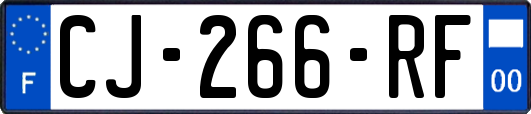 F
CJ-266-RF
00